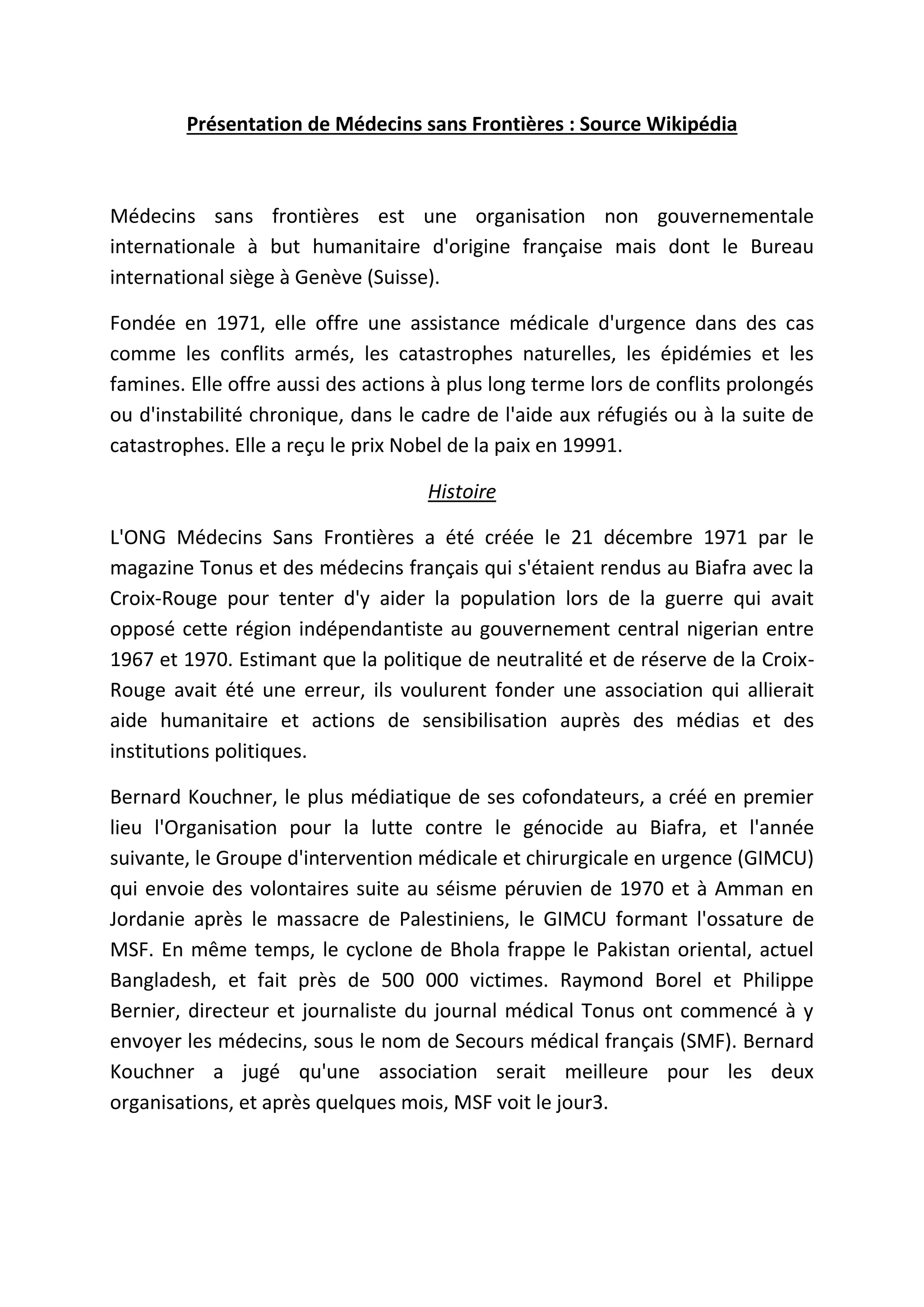 Présentation de Médecins sans Frontières : Source Wikipédia

Médecins sans frontières est une organisation non gouvernementale internationale à but humanitaire d'origine française mais dont le Bureau international siège à Genève (Suisse).

Fondée en 1971, elle offre une assistance médicale d'urgence dans des cas comme les conflits armés, les catastrophes naturelles, les épidémies et les famines. Elle offre aussi des actions à plus long terme lors de conflits prolongés ou d'instabilité chronique, dans le cadre de l'aide aux réfugiés ou à la suite de catastrophes. Elle a reçu le prix Nobel de la paix en 19991.

Histoire

L'ONG Médecins Sans Frontières a été créée le 21 décembre 1971 par le magazine Tonus et des médecins français qui s'étaient rendus au Biafra avec la Croix-Rouge pour tenter d'y aider la population lors de la guerre qui avait opposé cette région indépendantiste au gouvernement central nigerian entre 1967 et 1970. Estimant que la politique de neutralité et de réserve de la Croix-Rouge avait été une erreur, ils voulurent fonder une association qui allierait aide humanitaire et actions de sensibilisation auprès des médias et des institutions politiques.

Bernard Kouchner, le plus médiatique de ses cofondateurs, a créé en premier lieu l'Organisation pour la lutte contre le génocide au Biafra, et l'année suivante, le Groupe d'intervention médicale et chirurgicale en urgence (GIMCU) qui envoie des volontaires suite au séisme péruvien de 1970 et à Amman en Jordanie après le massacre de Palestiniens, le GIMCU formant l'ossature de MSF. En même temps, le cyclone de Bhola frappe le Pakistan oriental, actuel Bangladesh, et fait près de 500 000 victimes. Raymond Borel et Philippe Bernier, directeur et journaliste du journal médical Tonus ont commencé à y envoyer les médecins, sous le nom de Secours médical français (SMF). Bernard Kouchner a jugé qu'une association serait meilleure pour les deux organisations, et après quelques mois, MSF voit le jour3.